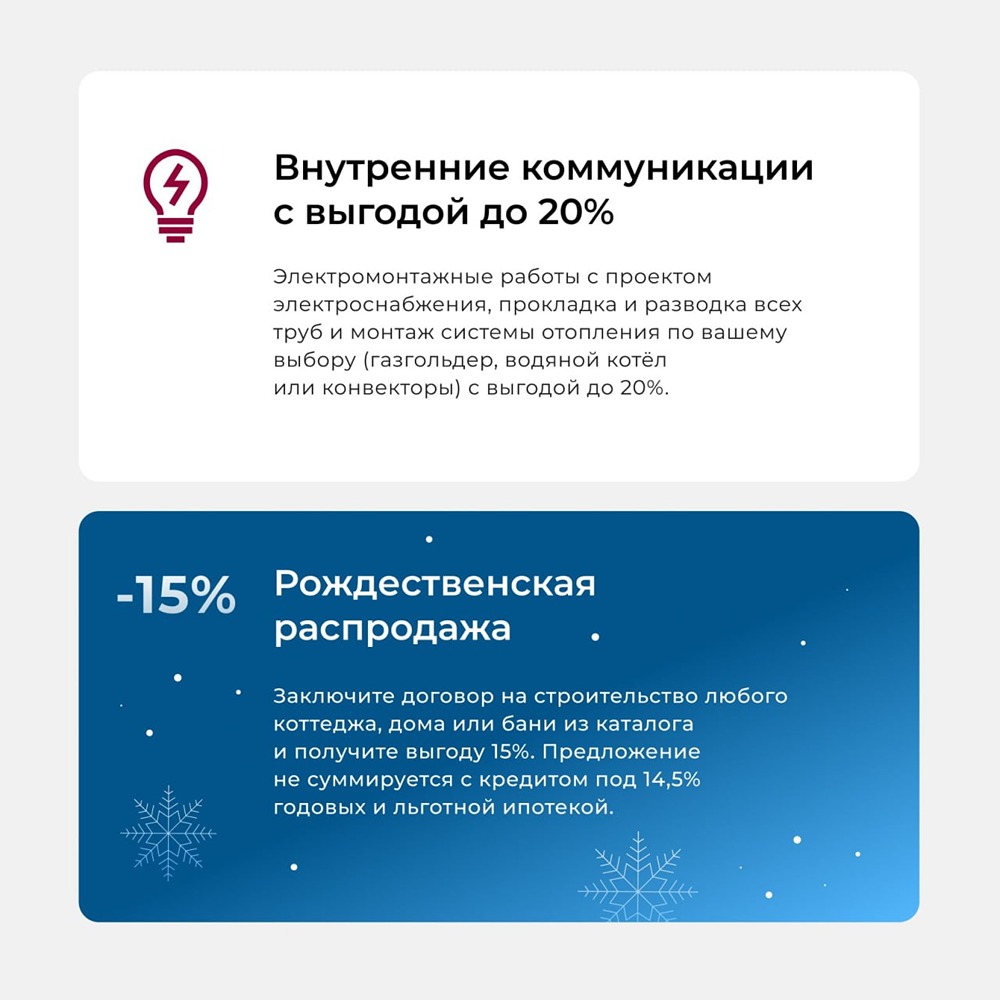 Внутренние коммуникации с выгодой до 20%

Электромонтажные работы с проектом электроснабжения, прокладка и разводка всех труб и монтаж системы отопления по вашему выбору (газгольдер, водяной котёл или конвекторы) с выгодой до 20%.

-15%

Рождественская распродажа

Заключите договор на строительство любого коттеджа, дома или бани из каталога и получите выгоду 15%. Предложение не суммируется с кредитом под 14,5% годовых и льготной ипотекой.